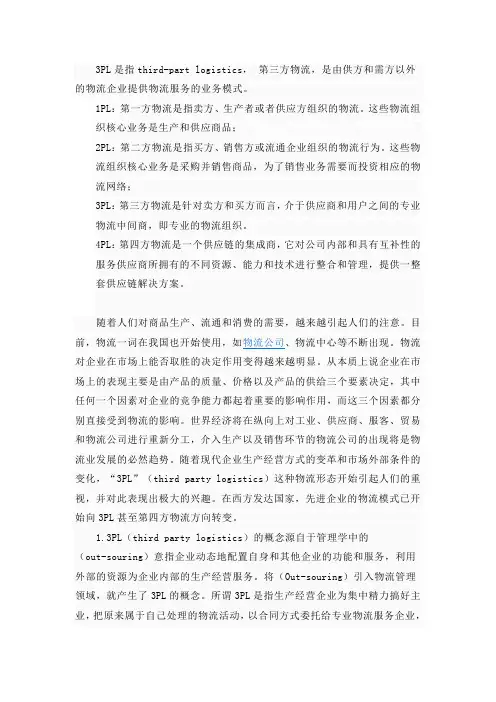 3PL是指third-part logistics， 第三方物流，是由供方和需方以外的物流企业提供物流服务的业务模式。

1PL：第一方物流是指卖方、生产者或者供应方组织的物流。这些物流组织核心业务是生产和供应商品；

2PL：第二方物流是指买方、销售方或流通企业组织的物流行为，这些物流组织核心业务是采购并销售商品，为了销售业务需要而投资相应的物流网络；

3PL：第三方物流是针对卖方和买方而言，介于供应商和用户之间的专业物流中间商，即专业的物流组织。

4PL：第四方物流是一个供应链的集成商，它对公司内部和具有互补性的服务供应商所拥有的不同资源、能力和技术进行整合和管理，提供一整套供应链解决方案。

随着人们对商品生产、流通和消费的需要，越来越引起人们的注意。目前，物流一词在我国也开始使用，如物流公司、物流中心等不断出现。物流对企业在市场上能否取胜的决定作用变得越来越明显。从本质上说企业在市场上的表现主要是由产品的质量、价格以及产品的供给三个要素决定，其中任何一个因素对企业的竞争能力都起着重要的影响作用，而这三个因素都分别直接受到物流的影响。世界经济将在纵向上对工业、供应商、服客、贸易和物流公司进行重新分工，介入生产以及销售环节的物流公司的出现将是物流业发展的必然趋势。随着现代企业生产经营方式的变革和市场外部条件的变化，“3PL”（third party logistics）这种物流形态开始引起人们的重视，并对此表现出极大的兴趣。在西方发达国家，先进企业的物流模式已开始向3PL甚至第四方物流方向转变。

1.3PL（third party logistics）的概念源自于管理学中的（out-souring）意指企业动态地配置自身和其他企业的功能和服务，利用外部的资源为企业内部的生产经营服务。将（Out-souring）引入物流管理领域，就产生了3PL的概念。所谓3PL是指生产经营企业为集中精力搞好主业，把原来属于自己处理的物流活动，以合同方式委托给专业物流服务企业，